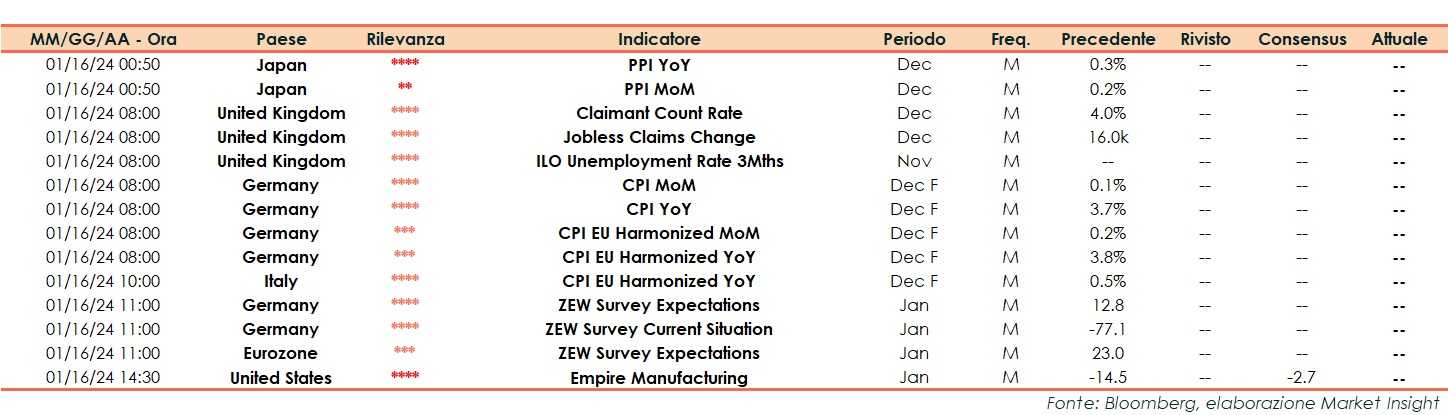 | MM/GG/AA - Ora | Paese | Rilevanza | Indicatore | Periodo | Freq. | Precedente | Rivisto | Consensus | Attuale |
|---|---|---|---|---|---|---|---|---|---|
| 01/16/24 00:50 | Japan | **** | PPI YoY | Dec | M | 0.3% | -- | -- | -- |
| 01/16/24 00:50 | Japan | ** | PPI MoM | Dec | M | 0.2% | -- | -- | -- |
| 01/16/24 08:00 | United Kingdom | **** | Claimant Count Rate | Dec | M | 4.0% | -- | -- | -- |
| 01/16/24 08:00 | United Kingdom | **** | Jobless Claims Change | Dec | M | 16.0k | -- | -- | -- |
| 01/16/24 08:00 | United Kingdom | **** | ILO Unemployment Rate 3Mths | Nov | M | -- | -- | -- | -- |
| 01/16/24 08:00 | Germany | **** | CPI MoM | Dec F | M | 0.1% | -- | -- | -- |
| 01/16/24 08:00 | Germany | **** | CPI YoY | Dec F | M | 3.7% | -- | -- | -- |
| 01/16/24 08:00 | Germany | *** | CPI EU Harmonized MoM | Dec F | M | 0.2% | -- | -- | -- |
| 01/16/24 08:00 | Germany | *** | CPI EU Harmonized YoY | Dec F | M | 3.8% | -- | -- | -- |
| 01/16/24 10:00 | Italy | **** | CPI EU Harmonized YoY | Dec F | M | 0.5% | -- | -- | -- |
| 01/16/24 11:00 | Germany | **** | ZEW Survey Expectations | Jan | M | 12.8 | -- | -- | -- |
| 01/16/24 11:00 | Germany | **** | ZEW Survey Current Situation | Jan | M | -77.1 | -- | -- | -- |
| 01/16/24 11:00 | Eurozone | *** | ZEW Survey Expectations | Jan | M | 23.0 | -- | -- | -- |
| 01/16/24 14:30 | United States | **** | Empire Manufacturing | Jan | M | -14.5 | -- | -2.7 | -- |

Fonte: Bloomberg, elaborazione Market Insight